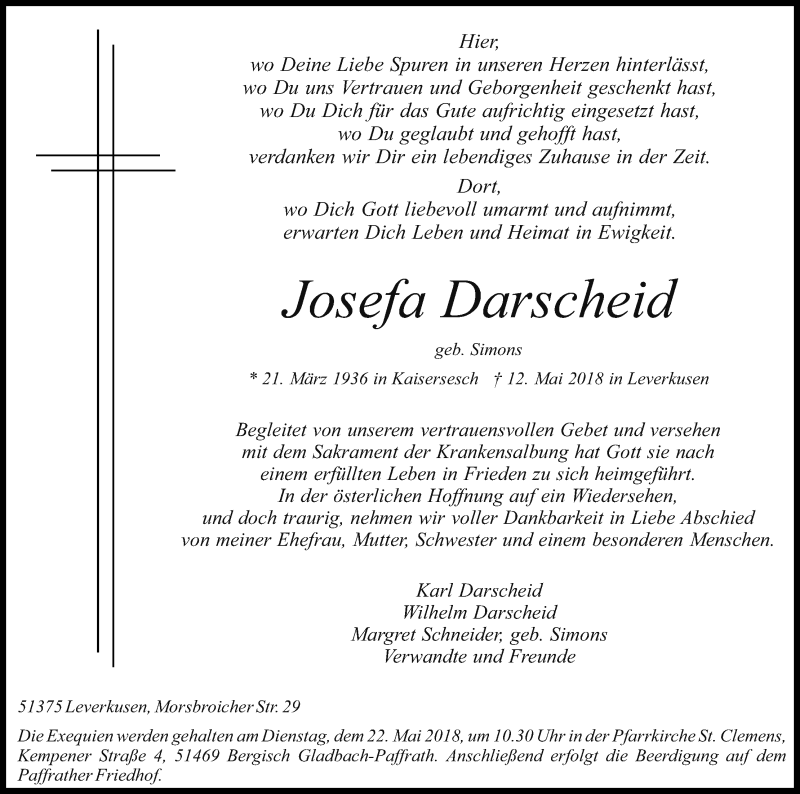 Hier,
wo Deine Liebe Spuren in unseren Herzen hinterlässt,
wo Du uns Vertrauen und Geborgenheit geschenkt hast,
wo Du Dich für das Gute aufrichtig eingesetzt hast,
wo Du geglaubt und gehofft hast,
verdanken wir Dir ein lebendiges Zuhause in der Zeit.

Dort,
wo Dich Gott liebevoll umarmt und aufnimmt,
erwarten Dich Leben und Heimat in Ewigkeit.

Josefa Darscheid

geb. Simons

* 21. März 1936 in Kaisersesch † 12. Mai 2018 in Leverkusen

Begleitet von unserem vertrauensvollen Gebet und versehen mit dem Sakrament der Krankensalbung hat Gott sie nach einem erfüllten Leben in Frieden zu sich heimgeführt. In der österlichen Hoffnung auf ein Wiedersehen, und doch traurig, nehmen wir voller Dankbarkeit in Liebe Abschied von meiner Ehefrau, Mutter, Schwester und einem besonderen Menschen.

Karl Darscheid
Wilhelm Darscheid
Margret Schneider, geb. Simons
Verwandte und Freunde

51375 Leverkusen, Morsbroicher Str. 29

Die Exequien werden gehalten am Dienstag, dem 22. Mai 2018, um 10.30 Uhr in der Pfarrkirche St. Clemens, Kempener Straße 4, 51469 Bergisch Gladbach-Paffrath. Anschließend erfolgt die Beerdigung auf dem Paffrather Friedhof.